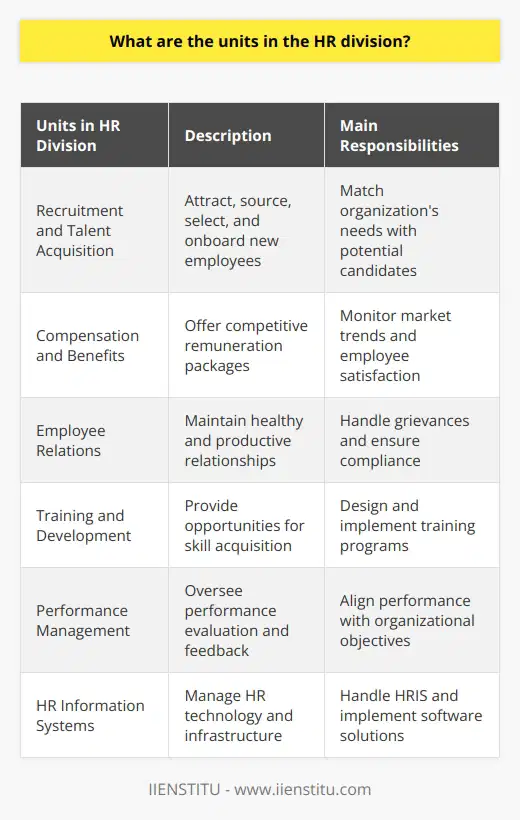 What are the units in the HR division?

| Units in HR Division | Description | Main Responsibilities |
|---|---|---|
| Recruitment and Talent Acquisition | Attract, source, select, and onboard new employees | Match organization's needs with potential candidates |
| Compensation and Benefits | Offer competitive remuneration packages | Monitor market trends and employee satisfaction |
| Employee Relations | Maintain healthy and productive relationships | Handle grievances and ensure compliance |
| Training and Development | Provide opportunities for skill acquisition | Design and implement training programs |
| Performance Management | Oversee performance evaluation and feedback | Align performance with organizational objectives |
| HR Information Systems | Manage HR technology and infrastructure | Handle HRIS and implement software solutions |

IIENSTITU - www.iienstitu.com